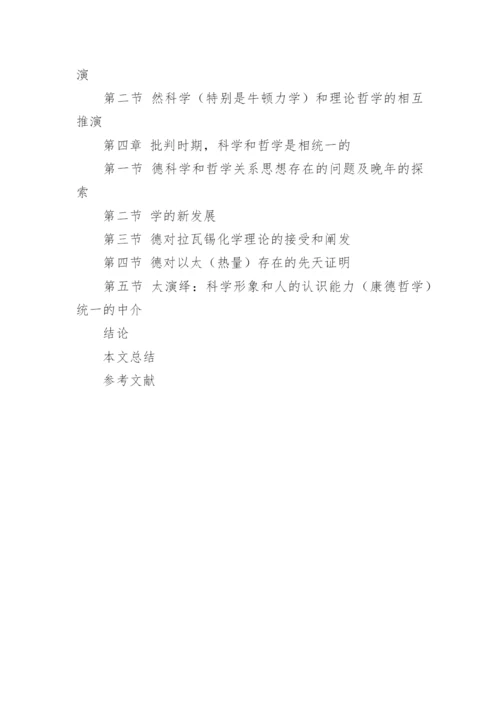 演

第二节 然科学（特别是牛顿力学）和理论哲学的相互推演

第四章 批判时期，科学和哲学是相统一的

第一节 德科学和哲学关系思想存在的问题及晚年的探索

第二节 学的新发展

第三节 德对拉瓦锡化学理论的接受和阐发

第四节 德对以太（热量）存在的先天证明

第五节 太演绎：科学形象和人的认识能力（康德哲学）统一的中介

结论

本文总结

参考文献